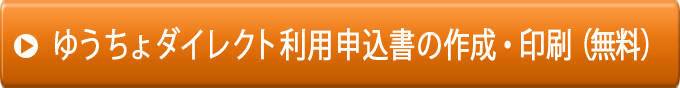 ゆうちょダイレクト利用申込書の作成・印刷（無料）